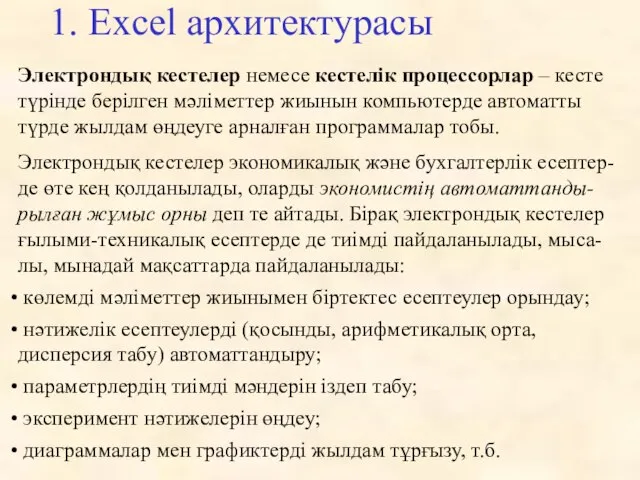 1. Excel архитектурасы

Электрондық кестелер немесе кестелік процессорлар – кесте түрінде берілген мәліметтер жиынын компьютерде автоматты түрде жылдам өңдеуге арналған программалар тобы.

Электрондық кестелер экономикалық және бухгалтерлік есептерде өте кең қолданылады, оларды экономистің автоматтандырылған жұмыс орны деп те айтады. Бірақ электрондық кестелер ғылыми-техникалық есептерде де тиімді пайдаланылады, мысалы, мынадай мақсаттарда пайдаланылады:

• көлемді мәліметтер жиынымен біртектес есептеулер орындау;

• нәтижелік есептеулерді (қосынды, арифметикалық орта, дисперсия табу) автоматтандыру;

• параметрлердің тиімді мәндерін іздеп табу;

• эксперимент нәтижелерін өңдеу;

• диаграммалар мен графиктерді жылдам тұрғызу, т.б.